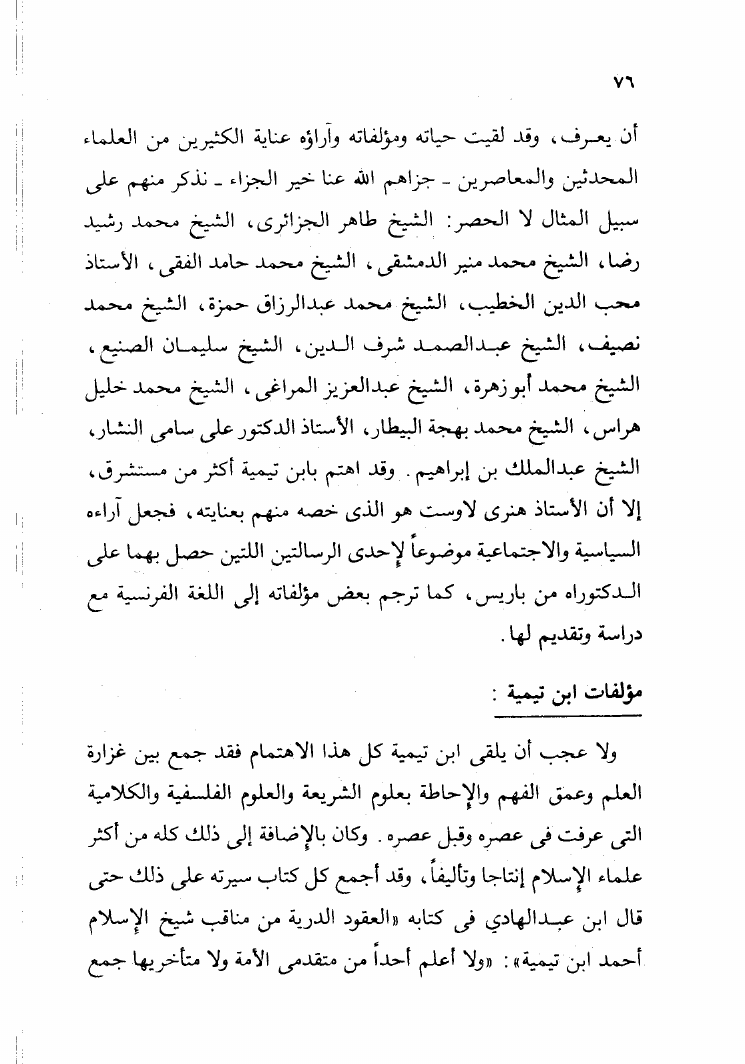 ٧٦

أن يعرف، وقد لقيت حياته ومؤلفاته وآراؤه عناية الكثيرين من العلماء المحدثين والمعاصرين ـ جزاهم الله عنا خير الجزاء ـ نذكر منهم على سبيل المثال لا الحصر: الشيخ طاهر الجزائرى، الشيخ محمد رشيد رضا، الشيخ محمد منير الدمشقى، الشيخ محمد حامد الفقى، الأستاذ محب الدين الخطيب، الشيخ محمد عبدالرزاق حمزة، الشيخ محمد نصيف، الشيخ عبدالصمد شرف الدين، الشيخ سليمان الصنيع، الشيخ محمد أبو زهرة، الشيخ عبدالعزيز المراغى، الشيخ محمد خليل هراس، الشيخ محمد بهجة البيطار، الأستاذ الدكتور على سامى النشار، الشيخ عبدالملك بن إبراهيم. وقد اهتم بابن تيمية أكثر من مستشرق، إلا أن الأستاذ هنرى لاوست هو الذى خصه منهم بعنايته، فجعل آراءه السياسية والاجتماعية موضوعاً لإحدى الرسالتين اللتين حصل بهما على الدكتوراه من باريس، كما ترجم بعض مؤلفاته إلى اللغة الفرنسية مع دراسة وتقديم لها.

مؤلفات ابن تيمية :

ولا عجب أن يلقى ابن تيمية كل هذا الاهتمام فقد جمع بين غزارة العلم وعمق الفهم والإحاطة بعلوم الشريعة والعلوم الفلسفية والكلامية التى عرفت فى عصره وقبل عصره. وكان بالإضافة إلى ذلك كله من أكثر علماء الإسلام إنتاجا وتأليفاً، وقد أجمع كل كتاب سيرته على ذلك حتى قال ابن عبدالهادي فى كتابه «العقود الدرية من مناقب شيخ الإسلام أحمد ابن تيمية»: «ولا أعلم أحداً من متقدمى الأمة ولا متأخريها جمع